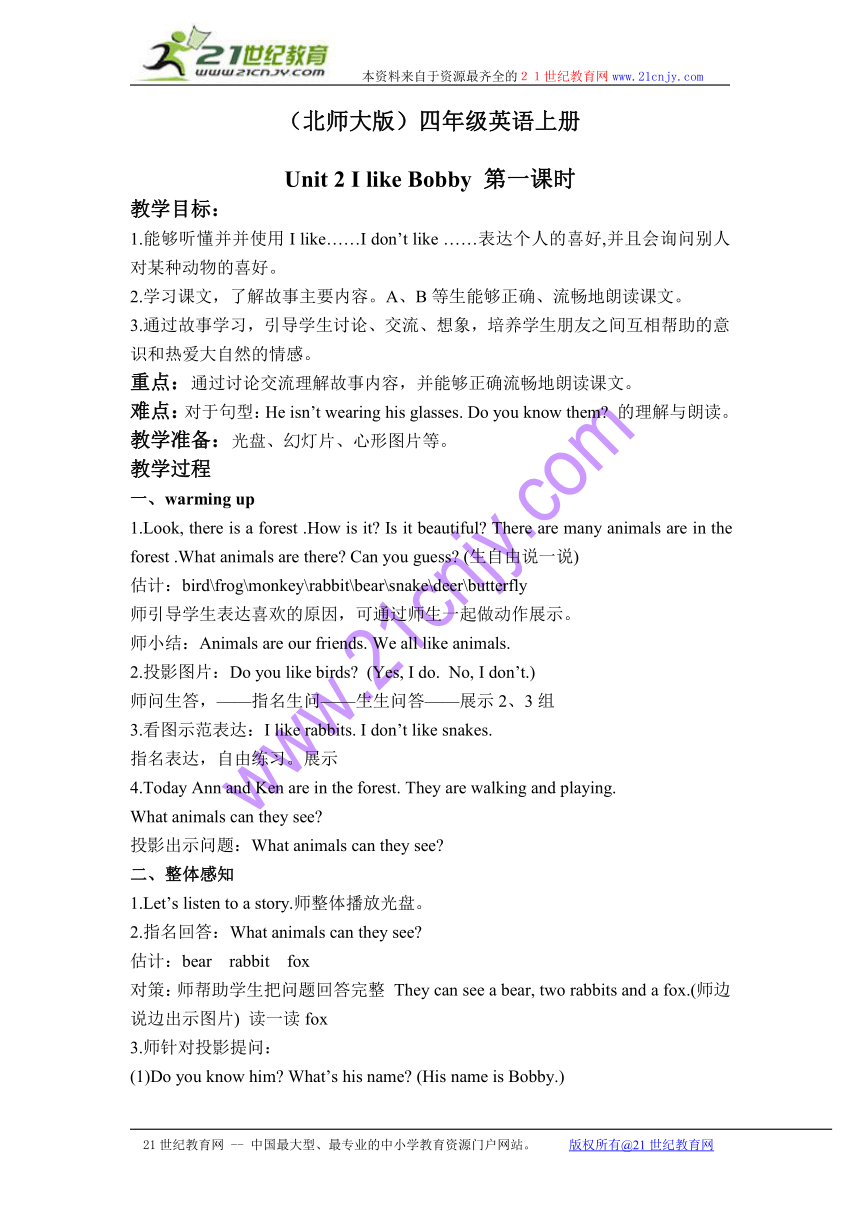 21世纪教育
www.21cnjy.com
本资料来自于资源最齐全的２１世纪教育网www.21cnjy.com

（北师大版）四年级英语上册

Unit 2 I like Bobby 第一课时

教学目标：
1.能够听懂并并使用 I like……I don’t like ……表达个人的喜好,并且会询问别人对某种动物的喜好。
2.学习课文，了解故事主要内容。A、B 等生能够正确、流畅地朗读课文。
3.通过故事学习，引导学生讨论、交流、想象，培养学生朋友之间互相帮助的意识和热爱大自然的情感。
重点：通过讨论交流理解故事内容，并能够正确流畅地朗读课文。
难点：对于句型：He isn’t wearing his glasses. Do you know them? 的理解与朗读。
教学准备：光盘、幻灯片、心形图片等。
教学过程
一、warming up
1.Look, there is a forest .How is it? Is it beautiful? There are many animals are in the forest .What animals are there? Can you guess? (生自由说一说)
估计：bird\frog\monkey\rabbit\bear\snake\deer\butterfly
师引导学生表达喜欢的原因，可通过师生一起做动作展示。
师小结：Animals are our friends. We all like animals.
2.投影图片：Do you like birds? (Yes, I do. No, I don’t.)
师问生答，——指名生问——生生问答——展示 2、3 组
3.看图示范表达：I like rabbits. I don’t like snakes.
指名表达，自由练习。展示
4.Today Ann and Ken are in the forest. They are walking and playing.
What animals can they see?
投影出示问题：What animals can they see?
二、整体感知
1.Let’s listen to a story.师整体播放光盘。
2.指名回答：What animals can they see?
估计：bear rabbit fox
对策：师帮助学生把问题回答完整 They can see a bear, two rabbits and a fox.(师边说边出示图片) 读一读 fox
3.师针对投影提问：
(1)Do you know him? What’s his name? (His name is Bobby.)

www.21cnjy.com

21 世纪教育网 -- 中国最大型、最专业的中小学教育资源门户网站。 版权所有@21 世纪教育网